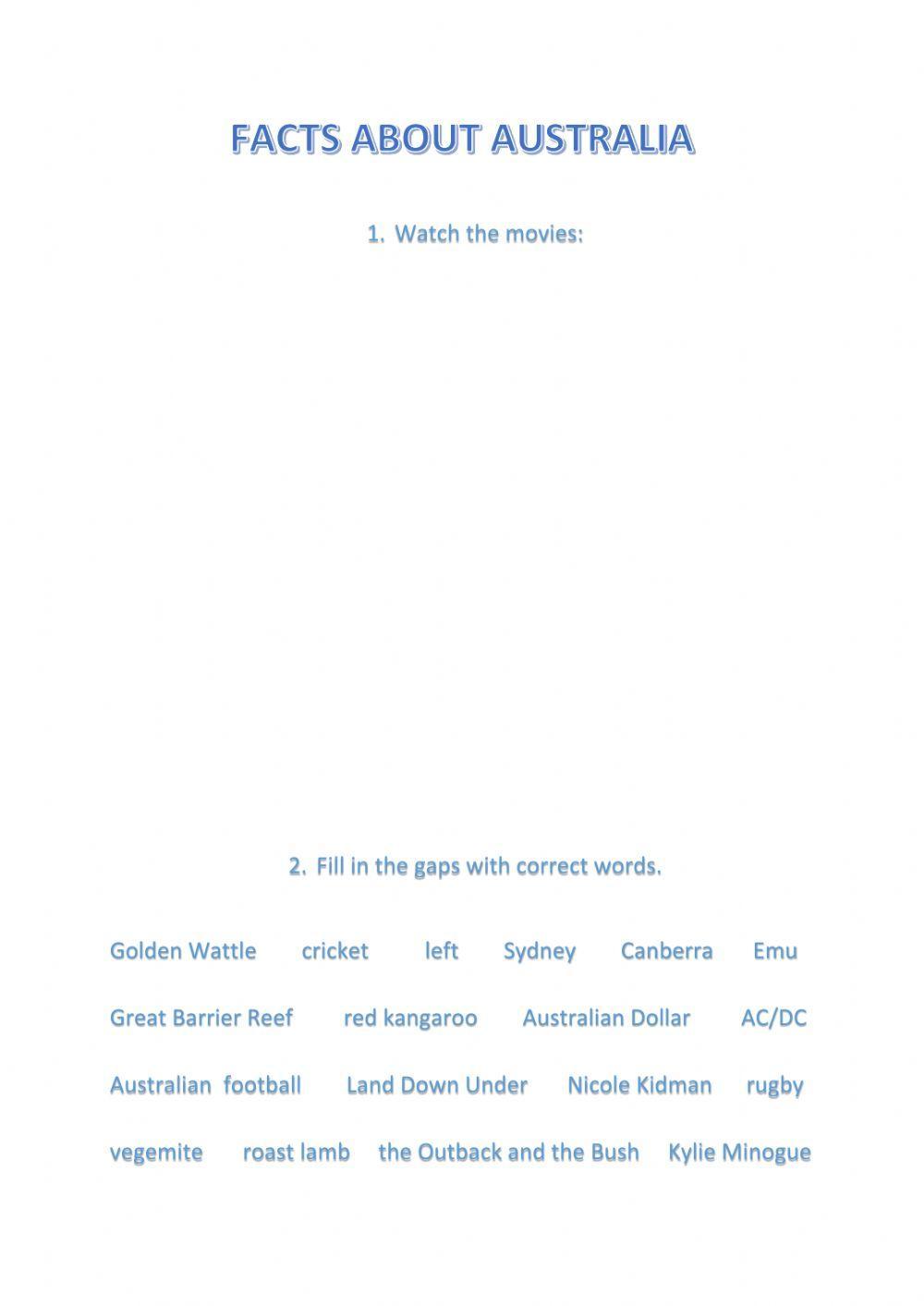 FACTS ABOUT AUSTRALIA

1. Watch the movies:

2. Fill in the gaps with correct words.

Golden Wattle cricket left Sydney Canberra Emu

Great Barrier Reef red kangaroo Australian Dollar AC/DC

Australian football Land Down Under Nicole Kidman rugby

vegemite roast lamb the Outback and the Bush Kylie Minogue